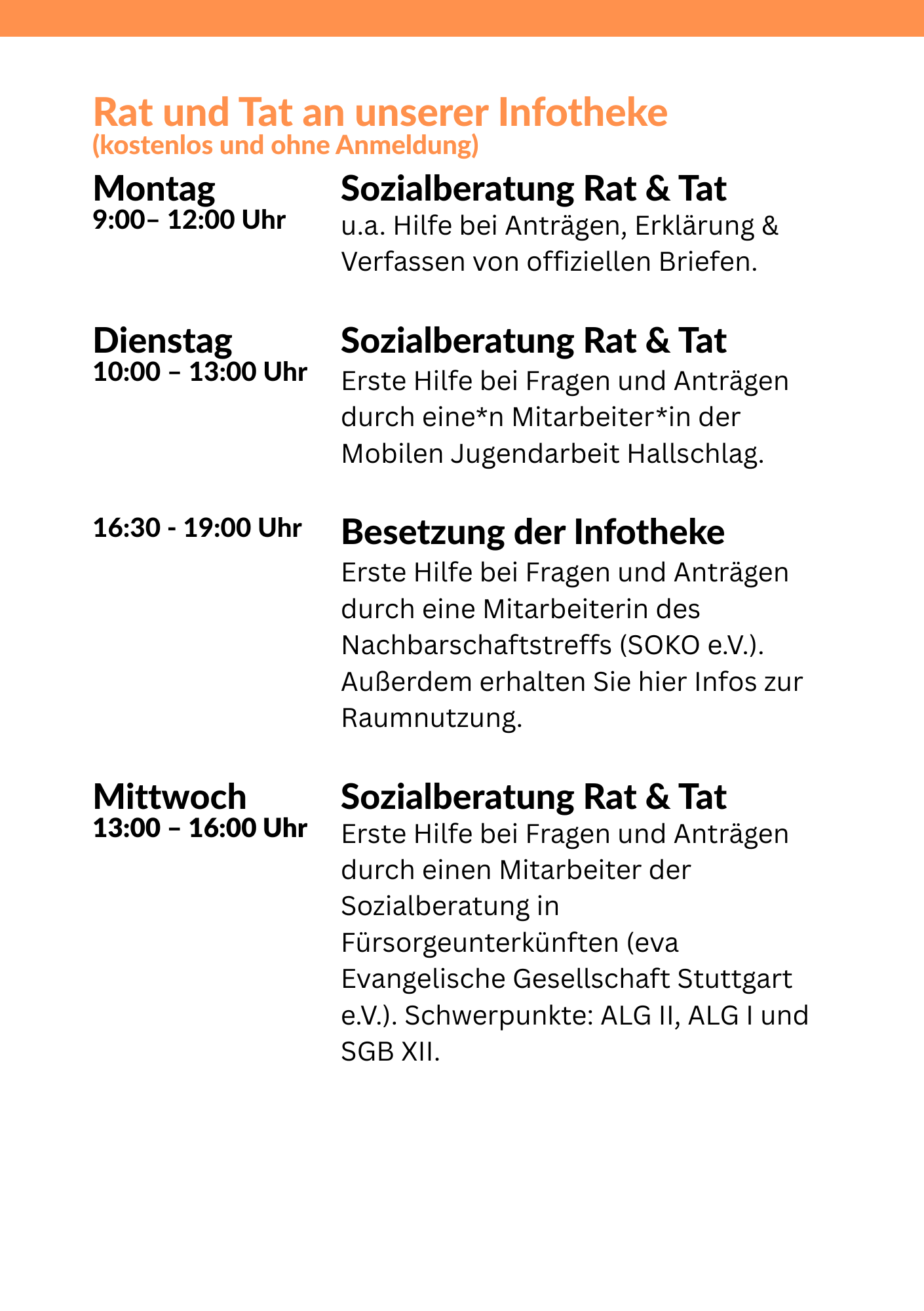 Rat und Tat an unserer Infotheke
(kostenlos und ohne Anmeldung)

Montag
9:00– 12:00 Uhr

Sozialberatung Rat & Tat
u.a. Hilfe bei Anträgen, Erklärung & Verfassen von offiziellen Briefen.

Dienstag
10:00 – 13:00 Uhr

Sozialberatung Rat & Tat
Erste Hilfe bei Fragen und Anträgen durch eine*n Mitarbeiter*in der Mobilen Jugendarbeit Hallschlag.

16:30 - 19:00 Uhr

Besetzung der Infotheke
Erste Hilfe bei Fragen und Anträgen durch eine Mitarbeiterin des Nachbarschaftstreffs (SOKO e.V.). Außerdem erhalten Sie hier Infos zur Raumnutzung.

Mittwoch
13:00 – 16:00 Uhr

Sozialberatung Rat & Tat
Erste Hilfe bei Fragen und Anträgen durch einen Mitarbeiter der Sozialberatung in Fürsorgeunterkünften (eva Evangelische Gesellschaft Stuttgart e.V.). Schwerpunkte: ALG II, ALG I und SGB XII.